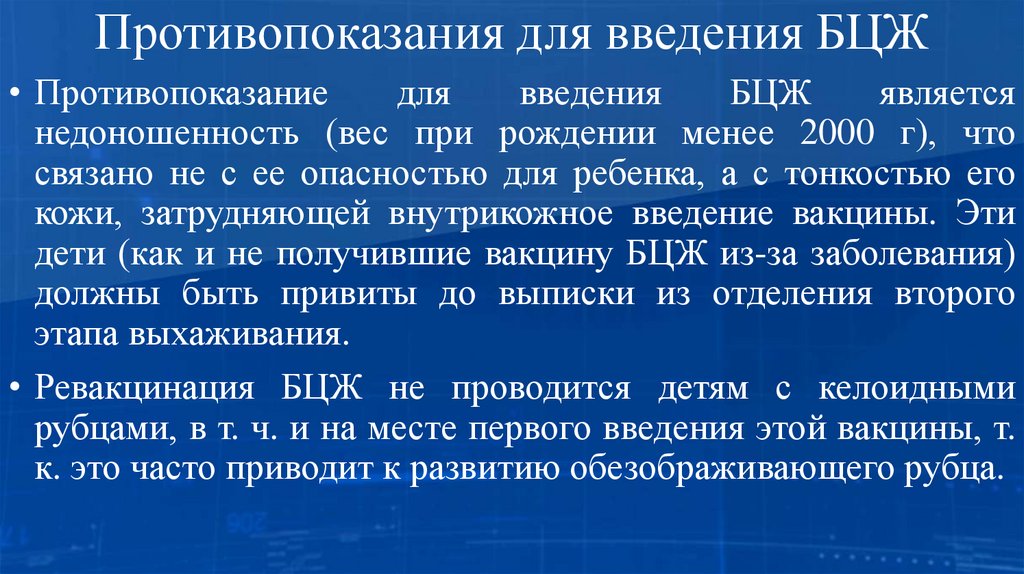 Противопоказания для введения БЦЖ

• Противопоказание для введения БЦЖ является недоношенность (вес при рождении менее 2000 г), что связано не с ее опасностью для ребенка, а с тонкостью его кожи, затрудняющей внутрикожное введение вакцины. Эти дети (как и не получившие вакцину БЦЖ из-за заболевания) должны быть привиты до выписки из отделения второго этапа выхаживания.

• Ревакцинация БЦЖ не проводится детям с келоидными рубцами, в т. ч. и на месте первого введения этой вакцины, т. к. это часто приводит к развитию обезображивающего рубца.